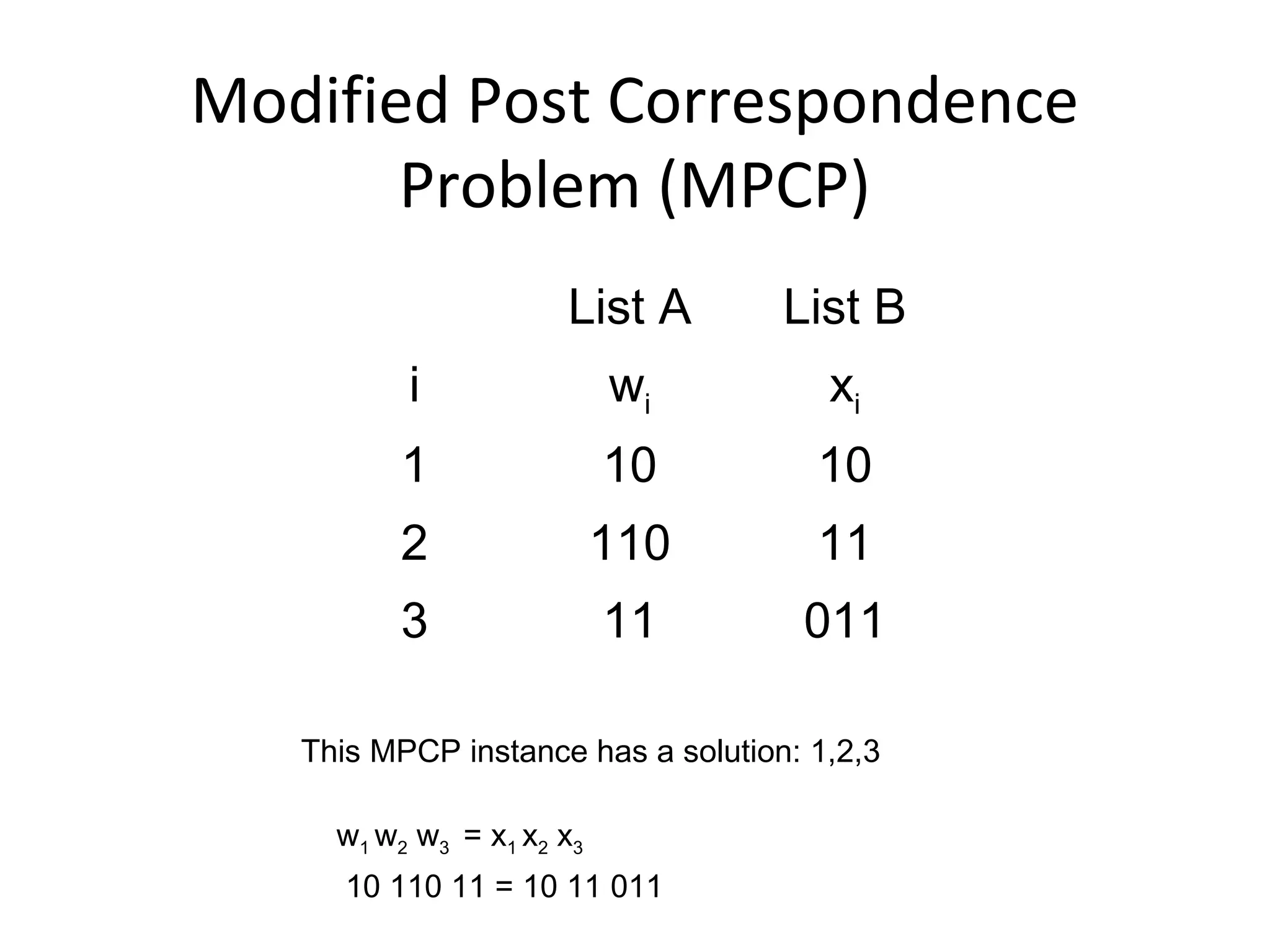 Modified Post Correspondence Problem (MPCP)

| | List A | List B |
|---|---|---|
| i | $w_i$ | $x_i$ |
| 1 | 10 | 10 |
| 2 | 110 | 11 |
| 3 | 11 | 011 |

This MPCP instance has a solution: 1,2,3

$w_1 w_2 w_3 = x_1 x_2 x_3$

10 110 11 = 10 11 011